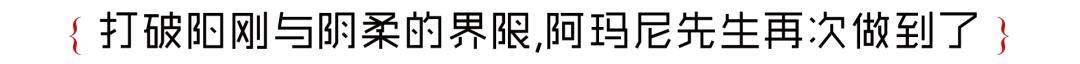 { 打破阳刚与阴柔的界限,阿玛尼先生再次做到了 }